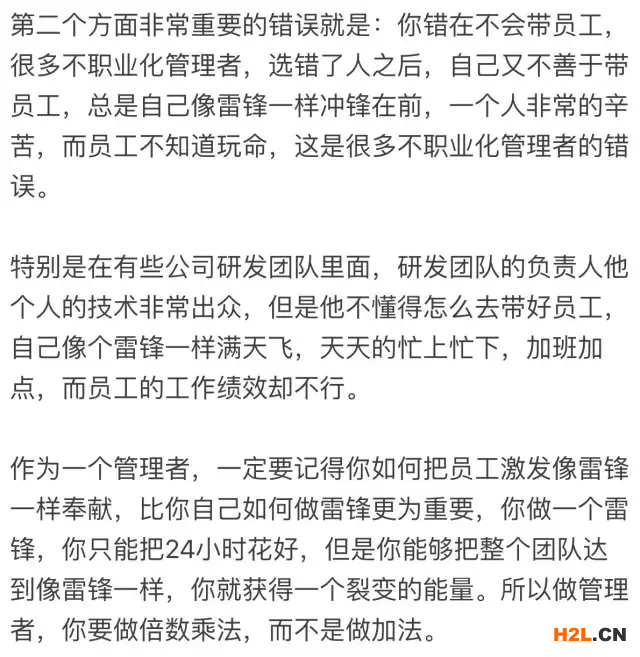 第二个方面非常重要的错误就是：你错在不会带员工，很多不职业化管理者，选错了人之后，自己又不善于带员工，总是自己像雷锋一样冲锋在前，一个人非常的辛苦，而员工不知道玩命，这是很多不职业化管理者的错误。

特别是在有些公司研发团队里面，研发团队的负责人他个人的技术非常出众，但是他不懂得怎么去带好员工，自己像个雷锋一样满天飞，天天的忙上忙下，加班加点，而员工的工作绩效却不行。

作为一个管理者，一定要记得你如何把员工激发像雷锋一样奉献，比你自己如何做雷锋更为重要，你做一个雷锋，你只能把24小时花好，但是你能够把整个团队达到像雷锋一样，你就获得一个裂变的能量。所以做管理者，你要做倍数乘法，而不是做加法。

H2L.CN